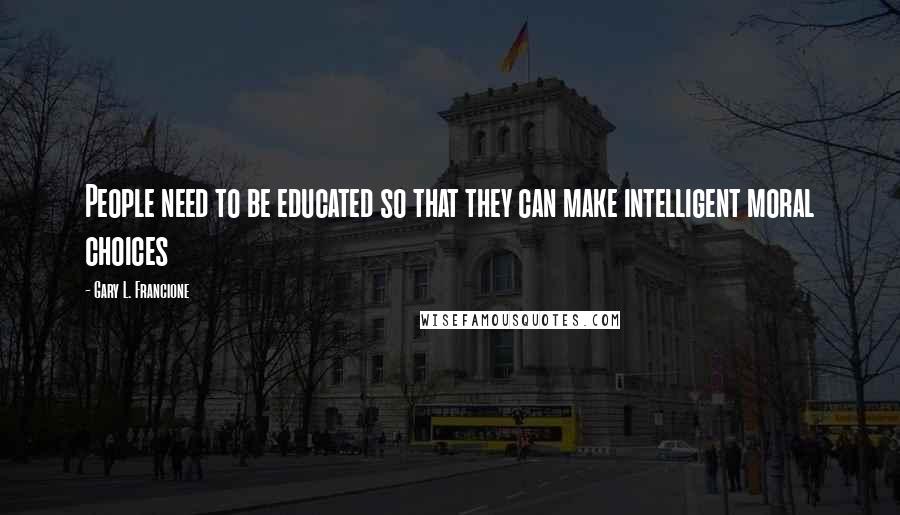 People need to be educated so that they can make intelligent moral choices

- Gary L. Francione

WISEFAMOUSQUOTES.COM